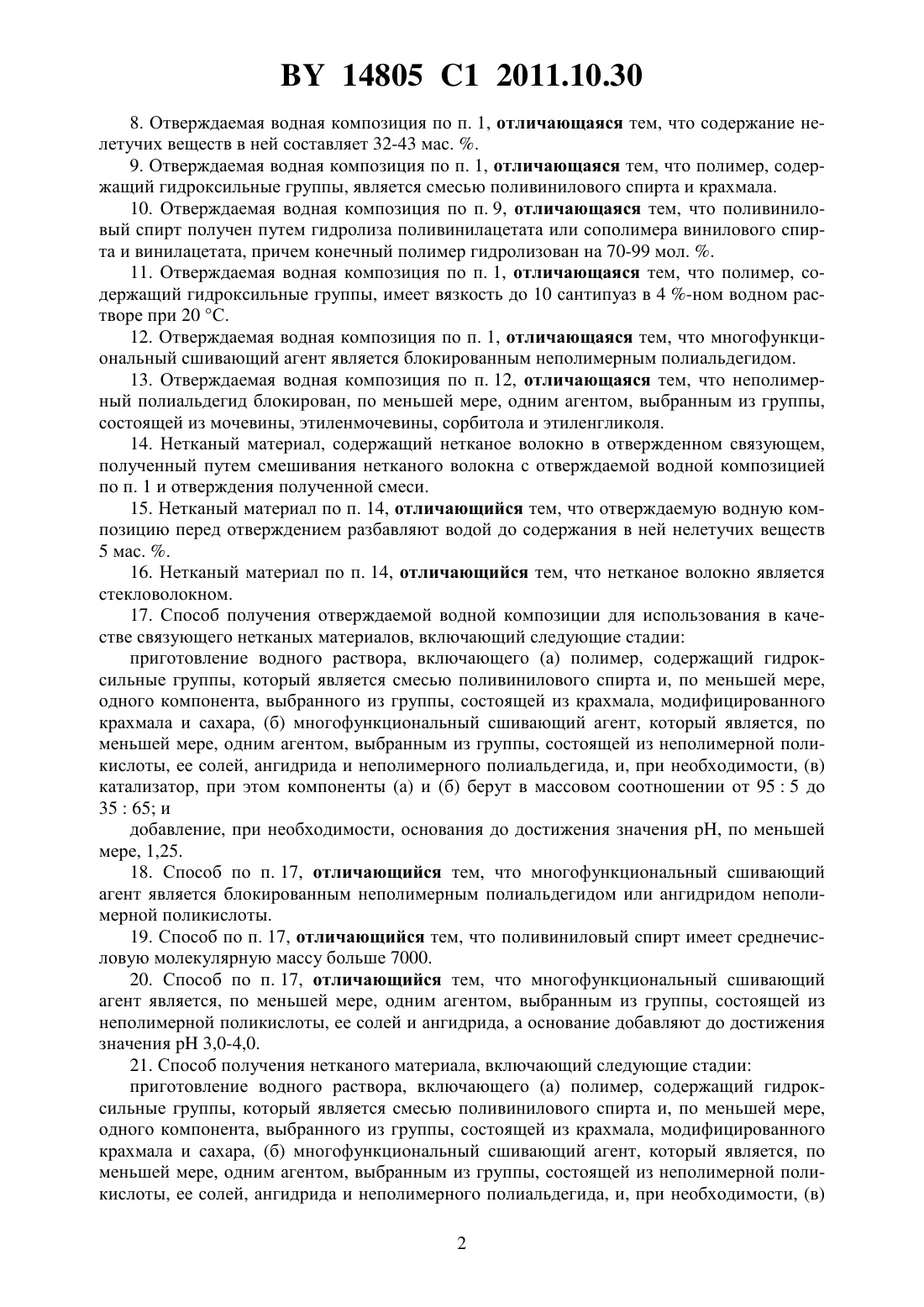 BY 14805 C1 2011.10.30

8. Отверждаемая водная композиция по п. 1, отличающаяся тем, что содержание нелетучих веществ в ней составляет 32-43 мас. %.

9. Отверждаемая водная композиция по п. 1, отличающаяся тем, что полимер, содержащий гидроксильные группы, является смесью поливинилового спирта и крахмала.

10. Отверждаемая водная композиция по п. 9, отличающаяся тем, что поливиниловый спирт получен путем гидролиза поливинилацетата или сополимера винилового спирта и винилацетата, причем конечный полимер гидролизован на 70-99 мол. %.

11. Отверждаемая водная композиция по п. 1, отличающаяся тем, что полимер, содержащий гидроксильные группы, имеет вязкость до 10 сантипуаз в 4 %-ном водном растворе при 20 °C.

12. Отверждаемая водная композиция по п. 1, отличающаяся тем, что многофункциональный сшивающий агент является блокированным неполимерным полиальдегидом.

13. Отверждаемая водная композиция по п. 12, отличающаяся тем, что неполимерный полиальдегид блокирован, по меньшей мере, одним агентом, выбранным из группы, состоящей из мочевины, этиленмочевины, сорбитола и этиленгликоля.

14. Нетканый материал, содержащий нетканое волокно в отвержденном связующем, полученный путем смешивания нетканого волокна с отверждаемой водной композицией по п. 1 и отверждения полученной смеси.

15. Нетканый материал по п. 14, отличающийся тем, что отверждаемую водную композицию перед отверждением разбавляют водой до содержания в ней нелетучих веществ 5 мас. %.

16. Нетканый материал по п. 14, отличающийся тем, что нетканое волокно является стекловолокном.

17. Способ получения отверждаемой водной композиции для использования в качестве связующего нетканых материалов, включающий следующие стадии:

приготовление водного раствора, включающего (а) полимер, содержащий гидроксильные группы, который является смесью поливинилового спирта и, по меньшей мере, одного компонента, выбранного из группы, состоящей из крахмала, модифицированного крахмала и сахара, (б) многофункциональный сшивающий агент, который является, по меньшей мере, одним агентом, выбранным из группы, состоящей из неполимерной поликислоты, ее солей, ангидрида и неполимерного полиальдегида, и, при необходимости, (в) катализатор, при этом компоненты (а) и (б) берут в массовом соотношении от 95 : 5 до 35 : 65; и

добавление, при необходимости, основания до достижения значения pH, по меньшей мере, 1,25.

18. Способ по п. 17, отличающийся тем, что многофункциональный сшивающий агент является блокированным неполимерным полиальдегидом или ангидридом неполимерной поликислоты.

19. Способ по п. 17, отличающийся тем, что поливиниловый спирт имеет среднечисловую молекулярную массу больше 7000.

20. Способ по п. 17, отличающийся тем, что многофункциональный сшивающий агент является, по меньшей мере, одним агентом, выбранным из группы, состоящей из неполимерной поликислоты, ее солей и ангидрида, а основание добавляют до достижения значения pH 3,0-4,0.

21. Способ получения нетканого материала, включающий следующие стадии:

приготовление водного раствора, включающего (а) полимер, содержащий гидроксильные группы, который является смесью поливинилового спирта и, по меньшей мере, одного компонента, выбранного из группы, состоящей из крахмала, модифицированного крахмала и сахара, (б) многофункциональный сшивающий агент, который является, по меньшей мере, одним агентом, выбранным из группы, состоящей из неполимерной поликислоты, ее солей, ангидрида и неполимерного полиальдегида, и, при необходимости, (в)

2